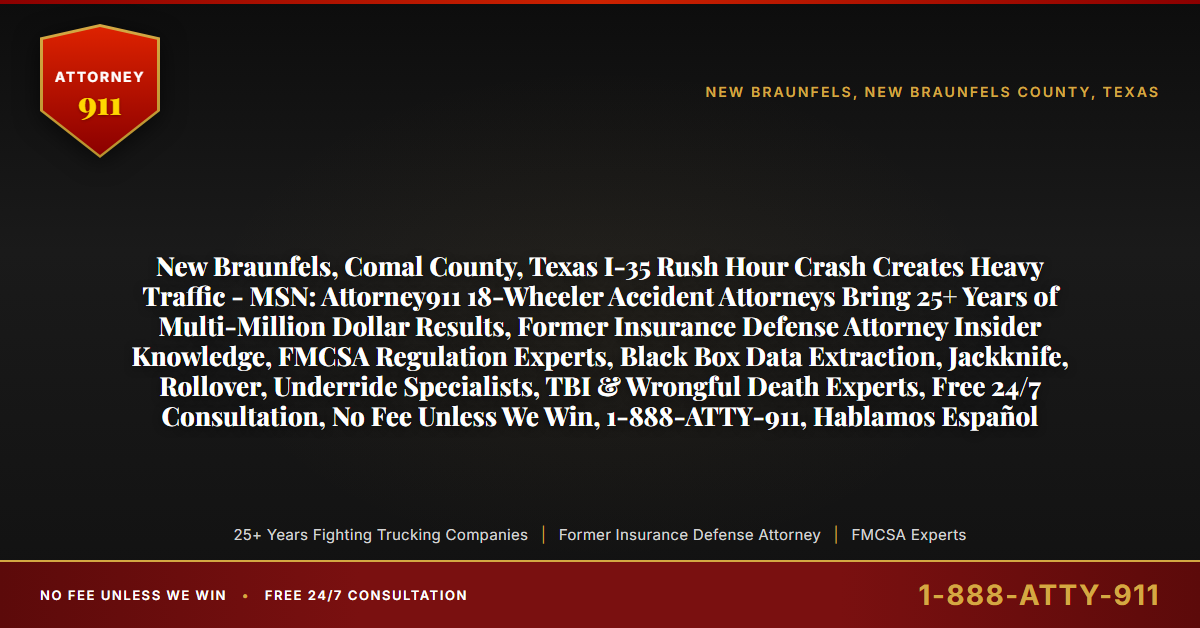 ATTORNEY
911

NEW BRAUNFELS, NEW BRAUNFELS COUNTY, TEXAS

New Braunfels, Comal County, Texas I-35 Rush Hour Crash Creates Heavy Traffic - MSN: Attorney911 18-Wheeler Accident Attorneys Bring 25+ Years of Multi-Million Dollar Results, Former Insurance Defense Attorney Insider Knowledge, FMCSA Regulation Experts, Black Box Data Extraction, Jackknife, Rollover, Underride Specialists, TBI & Wrongful Death Experts, Free 24/7 Consultation, No Fee Unless We Win, 1-888-ATTY-911, Hablamos Español

25+ Years Fighting Trucking Companies | Former Insurance Defense Attorney | FMCSA Experts

NO FEE UNLESS WE WIN • FREE 24/7 CONSULTATION

1-888-ATTY-911